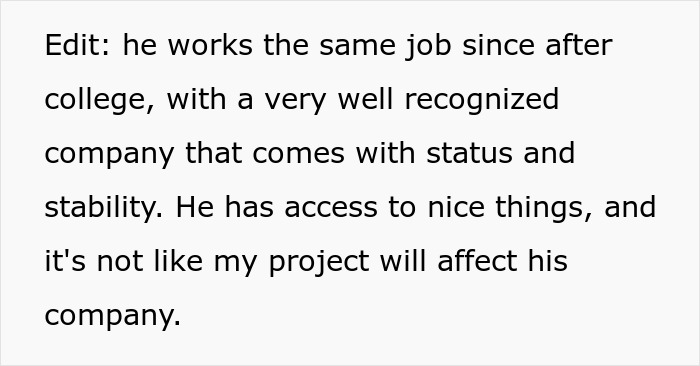 Edit: he works the same job since after college, with a very well recognized company that comes with status and stability. He has access to nice things, and it's not like my project will affect his company.